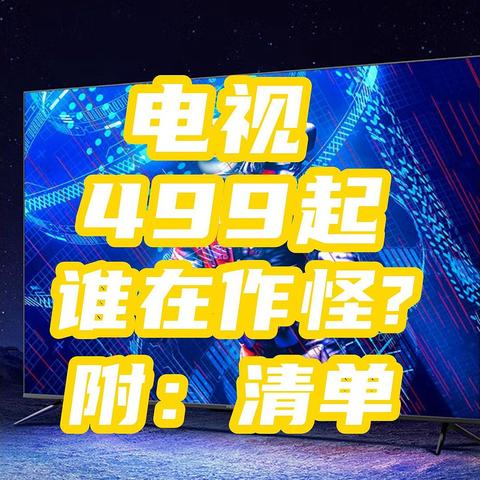 电视
499起
谁在作怪?
附：清单